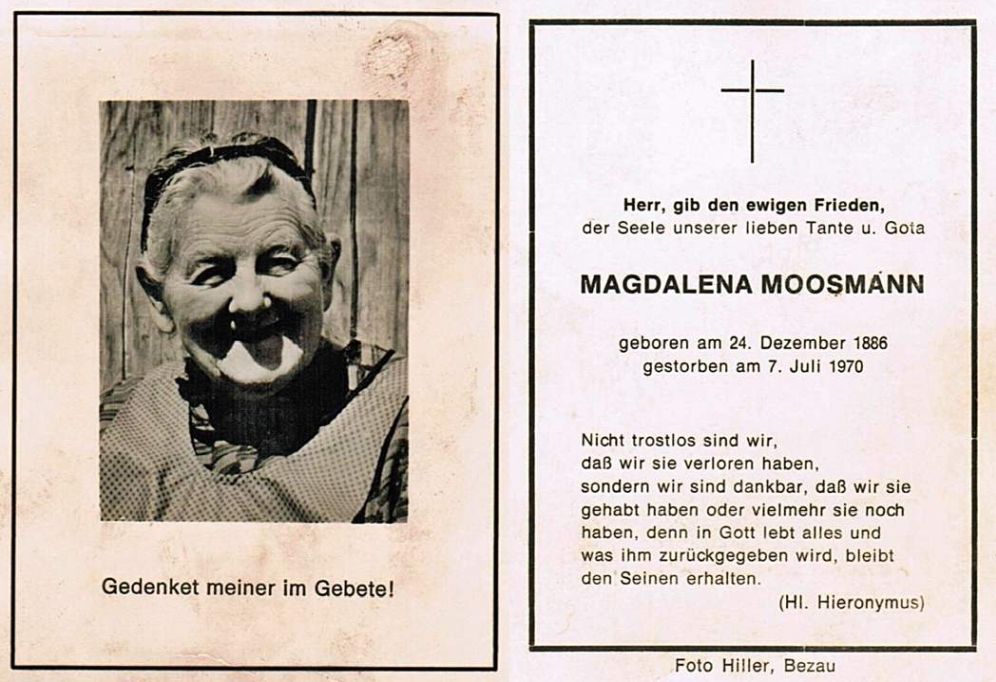 Gedenket meiner im Gebete!

Herr, gib den ewigen Frieden,
der Seele unserer lieben Tante u. Gota

MAGDALENA MOOSMANN

geboren am 24. Dezember 1886
gestorben am 7. Juli 1970

Nicht trostlos sind wir, daß wir sie verloren haben, sondern wir sind dankbar, daß wir sie gehabt haben oder vielmehr sie noch haben, denn in Gott lebt alles und was ihm zurückgegeben wird, bleibt den Seinen erhalten.
(Hl. Hieronymus)

Foto Hiller, Bezau